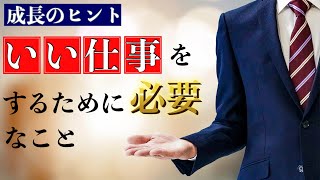 成長のヒント

いい仕事をするために必要なこと